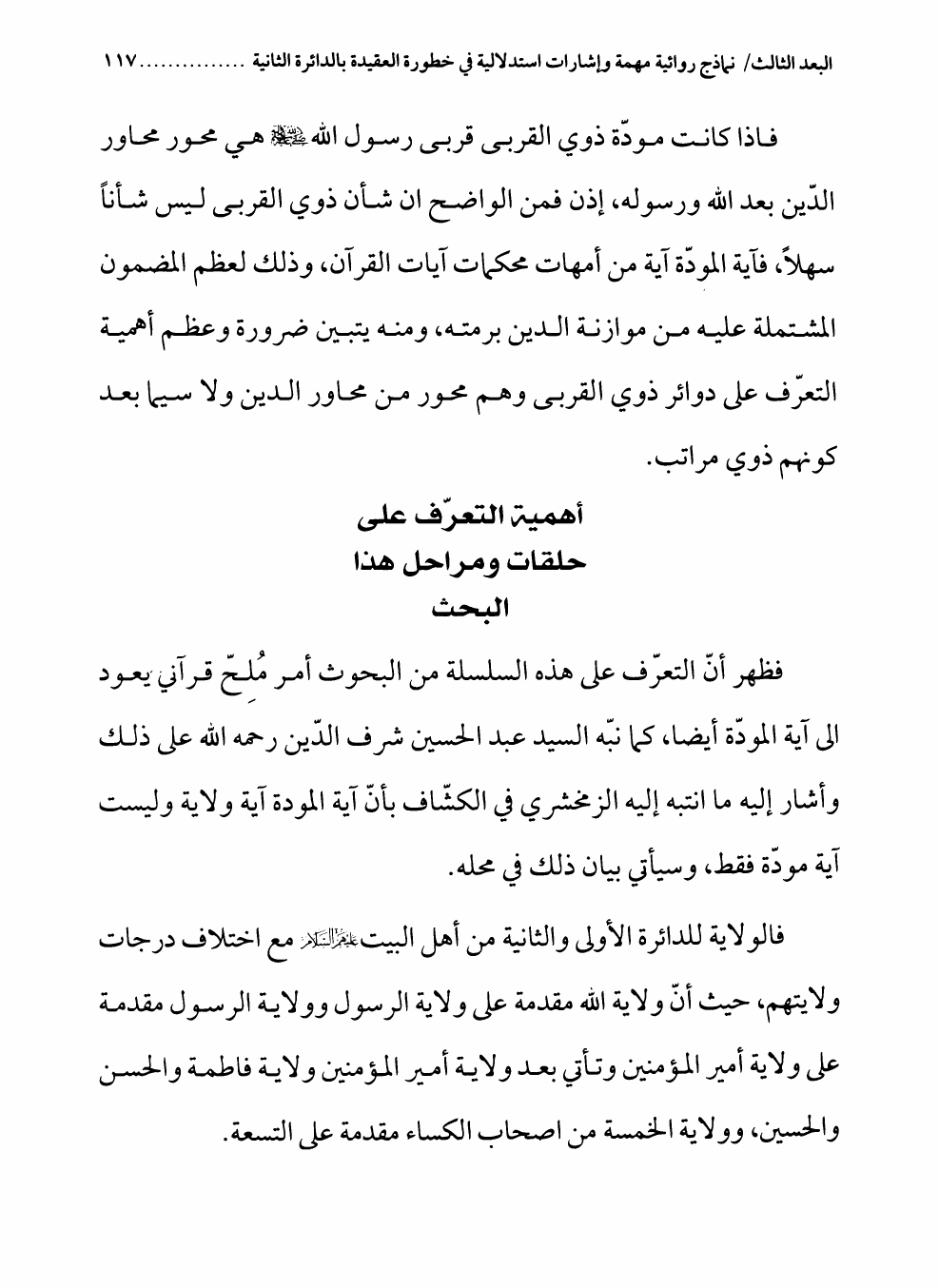 البعد الثالث/ نماذج روائية مهمة وإشارات استدلالية في خطورة العقيدة بالدائرة الثانية ................١١٧

فاذا كانت مودّة ذوي القربى قربى رسول الله ﷺ هي محور محاور الدّين بعد الله ورسوله، إذن فمن الواضح ان شأن ذوي القربى ليس شأناً سهلاً، فآية المودّة آية من أمهات محكمات آيات القرآن، وذلك لعظم المضمون المشتملة عليه من موازنة الدين برمته، ومنه يتبين ضرورة وعظم أهمية التعرّف على دوائر ذوي القربى وهم محور من محاور الدين ولا سيما بعد كونهم ذوي مراتب.

أهمية التعرّف على
حلقات ومراحل هذا
البحث

فظهر أنّ التعرّف على هذه السلسلة من البحوث أمر مُلِحّ قرآني يعود الى آية المودّة أيضا، كما نبّه السيد عبد الحسين شرف الدّين رحمه الله على ذلك وأشار إليه ما انتبه إليه الزمخشري في الكشّاف بأنّ آية المودة آية ولاية وليست آية مودّة فقط، وسيأتي بيان ذلك في محله.

فالولاية للدائرة الأولى والثانية من أهل البيت عليهم السلام مع اختلاف درجات ولايتهم، حيث أنّ ولاية الله مقدمة على ولاية الرسول وولاية الرسول مقدمة على ولاية أمير المؤمنين وتأتي بعد ولاية أمير المؤمنين ولاية فاطمة والحسن والحسين، وولاية الخمسة من اصحاب الكساء مقدمة على التسعة.